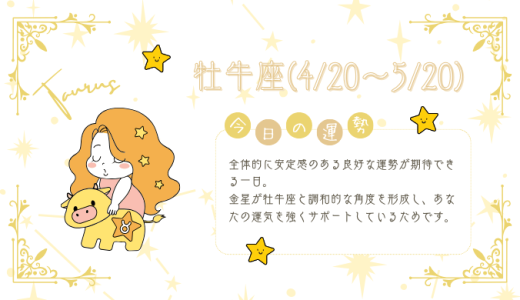 Taurus

牡牛座(4/20〜5/20)

今日の運勢

全体的に安定感のある良好な運勢が期待できる一日。
金星が牡牛座と調和的な角度を形成し、あなたの運気を強くサポートしているためです。